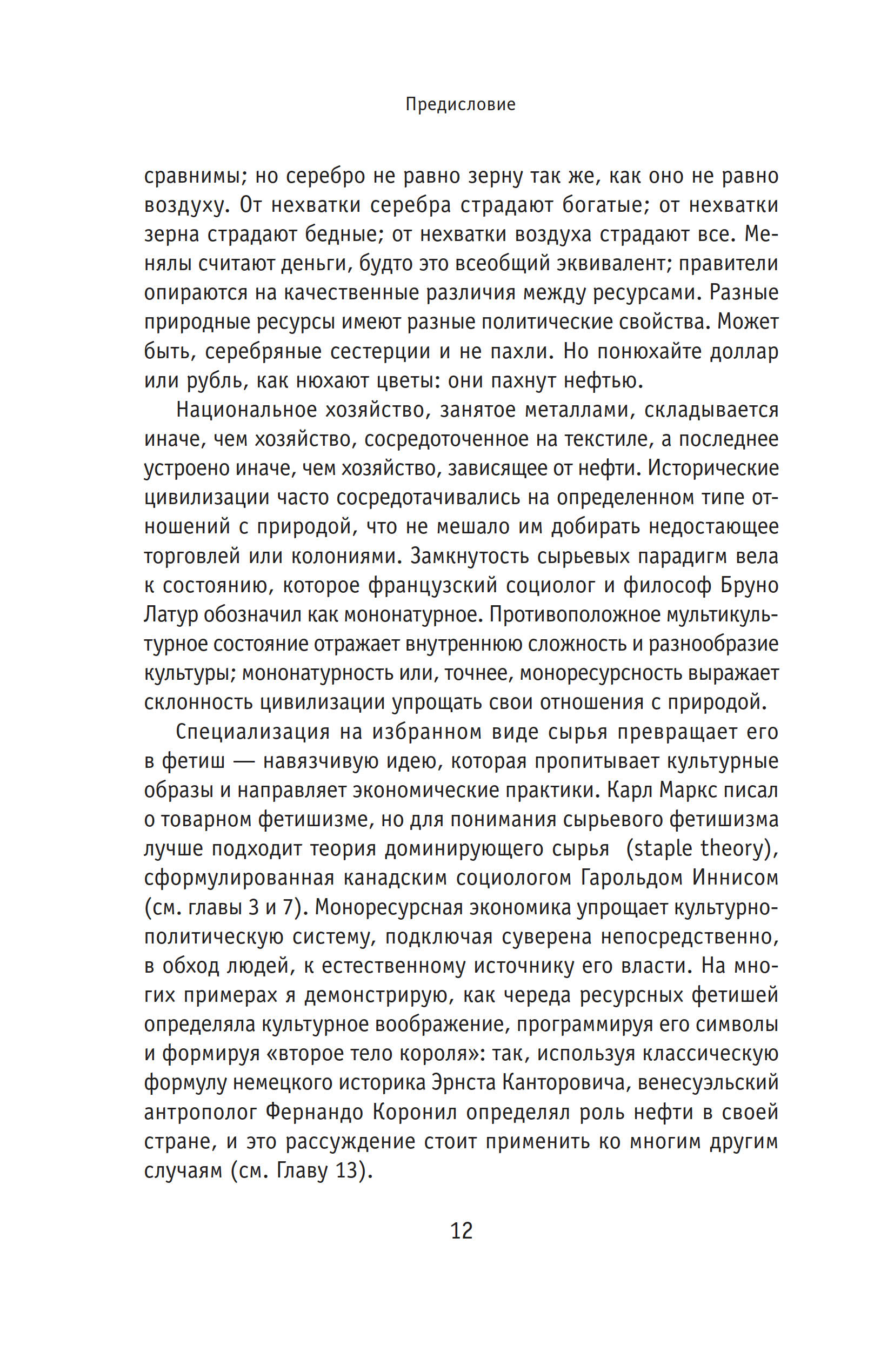 Предисловие

сравнимы; но серебро не равно зерну так же, как оно не равно воздуху. От нехватки серебра страдают богатые; от нехватки зерна страдают бедные; от нехватки воздуха страдают все. Менялы считают деньги, будто это всеобщий эквивалент; правители опираются на качественные различия между ресурсами. Разные природные ресурсы имеют разные политические свойства. Может быть, серебряные сестерции и не пахли. Но понюхайте доллар или рубль, как нюхают цветы: они пахнут нефтью.

Национальное хозяйство, занятое металлами, складывается иначе, чем хозяйство, сосредоточенное на текстиле, а последнее устроено иначе, чем хозяйство, зависящее от нефти. Исторические цивилизации часто сосредотачивались на определенном типе отношений с природой, что не мешало им добирать недостающее торговлей или колониями. Замкнутость сырьевых парадигм вела к состоянию, которое французский социолог и философ Бруно Латур обозначил как мононатурное. Противоположное мультикультурное состояние отражает внутреннюю сложность и разнообразие культуры; мононатурность или, точнее, моноресурсность выражает склонность цивилизации упрощать свои отношения с природой.

Специализация на избранном виде сырья превращает его в фетиш — навязчивую идею, которая пропитывает культурные образы и направляет экономические практики. Карл Маркс писал о товарном фетишизме, но для понимания сырьевого фетишизма лучше подходит теория доминирующего сырья (staple theory), сформулированная канадским социологом Гарольдом Иннисом (см. главы 3 и 7). Моноресурсная экономика упрощает культурно-политическую систему, подключая суверена непосредственно, в обход людей, к естественному источнику его власти. На многих примерах я демонстрирую, как череда ресурсных фетишей определяла культурное воображение, программируя его символы и формируя «второе тело короля»: так, используя классическую формулу немецкого историка Эрнста Канторовича, венесуэльский антрополог Фернандо Коронил определял роль нефти в своей стране, и это рассуждение стоит применить ко многим другим случаям (см. Главу 13).

12